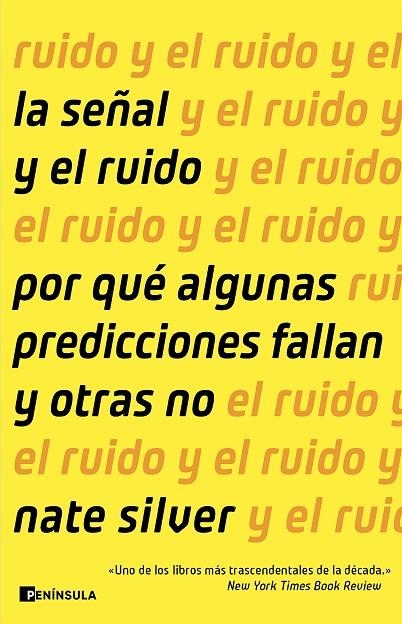 ruido y el ruido y el

la señal y el ruido y

y el ruido y el ruido

el ruido y el ruido y

por qué algunas rui

predicciones fallan

y otras no el ruido y

el ruido y el ruido y

nate silver y el rui

«Uno de los libros más trascendentales de la década.»
New York Times Book Review

PENÍNSULA